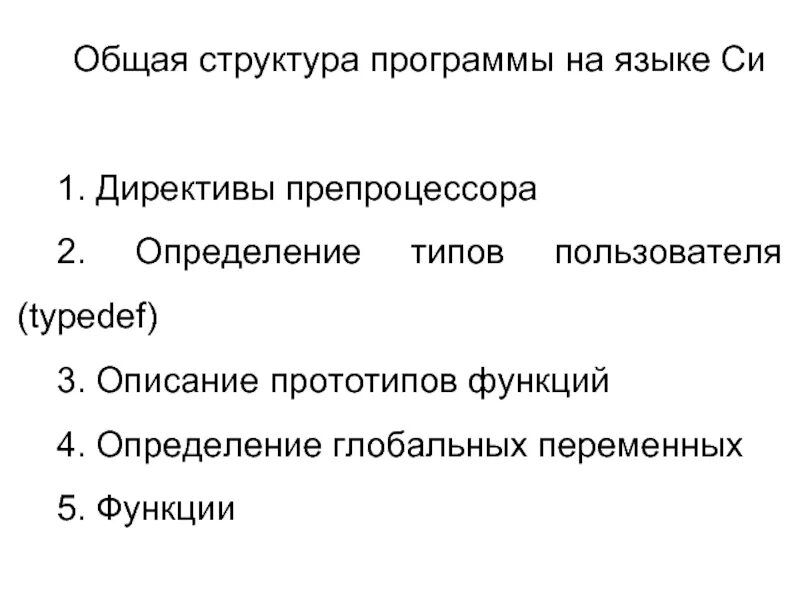 Общая структура программы на языке Си

1. Директивы препроцессора

2. Определение типов пользователя (typedef)

3. Описание прототипов функций

4. Определение глобальных переменных

5. Функции